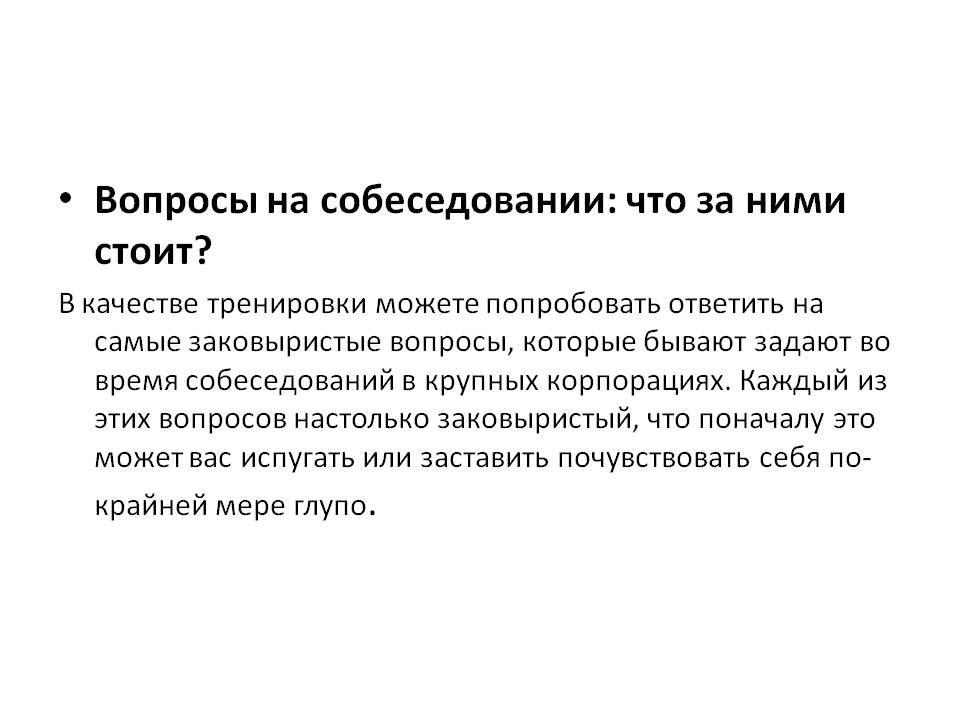 • Вопросы на собеседовании: что за ними стоит?

В качестве тренировки можете попробовать ответить на самые заковыристые вопросы, которые бывают задают во время собеседований в крупных корпорациях. Каждый из этих вопросов настолько заковыристый, что поначалу это может вас испугать или заставить почувствовать себя по-крайней мере глупо.